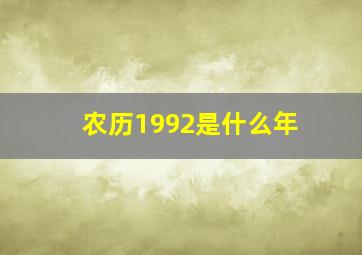 农历1992是什么年